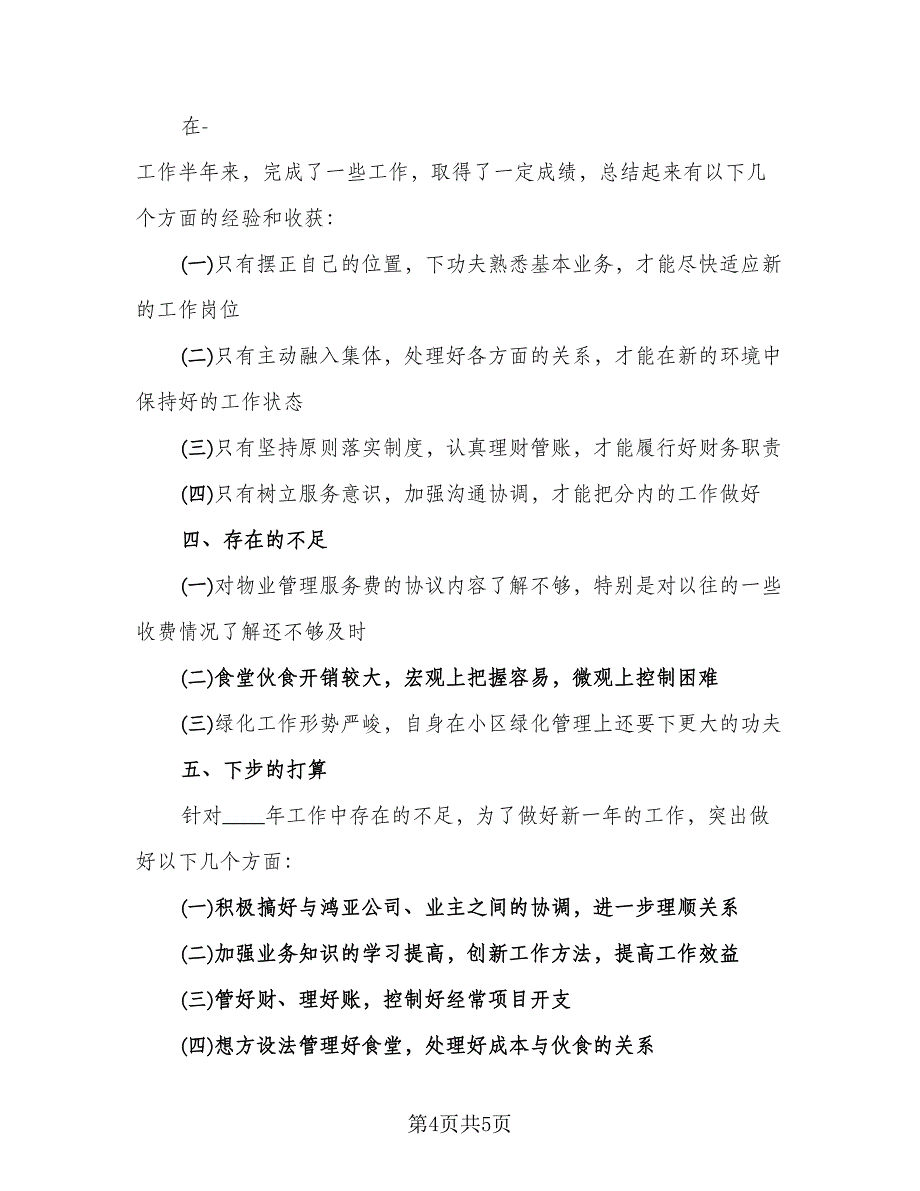 在-

工作半年来，完成了一些工作，取得了一定成绩，总结起来有以下几个方面的经验和收获：

(一)只有摆正自己的位置，下功夫熟悉基本业务，才能尽快适应新的工作岗位

(二)只有主动融入集体，处理好各方面的关系，才能在新的环境中保持好的工作状态

(三)只有坚持原则落实制度，认真理财管账，才能履行好财务职责

(四)只有树立服务意识，加强沟通协调，才能把分内的工作做好

四、存在的不足

(一)对物业管理服务费的协议内容了解不够，特别是对以往的一些收费情况了解还不够及时

(二)食堂伙食开销较大，宏观上把握容易，微观上控制困难

(三)绿化工作形势严峻，自身在小区绿化管理上还要下更大的功夫

五、下步的打算

针对____年工作中存在的不足，为了做好新一年的工作，突出做好以下几个方面：

(一)积极搞好与鸿亚公司、业主之间的协调，进一步理顺关系

(二)加强业务知识的学习提高，创新工作方法，提高工作效益

(三)管好财、理好账，控制好经常项目开支

(四)想方设法管理好食堂，处理好成本与伙食的关系

第4页共5页